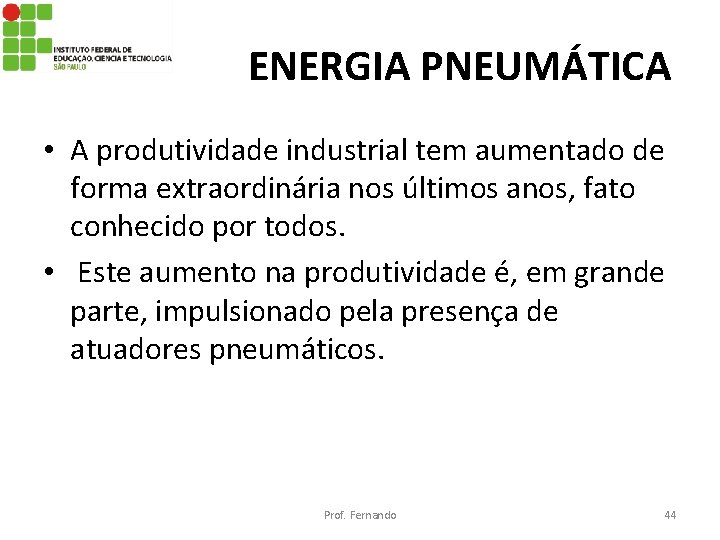 INSTITUTO FEDERAL DE EDUCAÇÃO, CIÊNCIA E TECNOLOGIA SÃO PAULO

ENERGIA PNEUMÁTICA

• A produtividade industrial tem aumentado de forma extraordinária nos últimos anos, fato conhecido por todos.

• Este aumento na produtividade é, em grande parte, impulsionado pela presença de atuadores pneumáticos.

Prof. Fernando

44